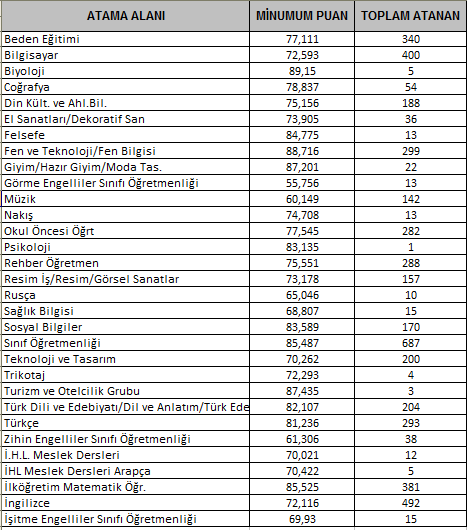 | ATAMA ALANI | MİNUMUM PUAN | TOPLAM ATANAN |
|---|---|---|
| Beden Eğitimi | 77,111 | 340 |
| Bilgisayar | 72,593 | 400 |
| Biyoloji | 89,15 | 5 |
| Coğrafya | 78,837 | 54 |
| Din Kült. ve Ahl.Bil. | 75,156 | 188 |
| El Sanatları/Dekoratif San | 73,905 | 36 |
| Felsefe | 84,775 | 13 |
| Fen ve Teknoloji/Fen Bilgisi | 88,716 | 299 |
| Giyim/Hazır Giyim/Moda Tas. | 87,201 | 22 |
| Görme Engelliler Sınıfı Öğretmenliği | 55,756 | 13 |
| Müzik | 60,149 | 142 |
| Nakış | 74,708 | 13 |
| Okul Öncesi Öğrt | 77,545 | 282 |
| Psikoloji | 83,135 | 1 |
| Rehber Öğretmen | 75,551 | 288 |
| Resim İş/Resim/Görsel Sanatlar | 73,178 | 157 |
| Rusça | 65,046 | 10 |
| Sağlık Bilgisi | 68,807 | 15 |
| Sosyal Bilgiler | 83,589 | 170 |
| Sınıf Öğretmenliği | 85,487 | 687 |
| Teknoloji ve Tasarım | 70,262 | 200 |
| Trikotaj | 72,293 | 4 |
| Turizm ve Otelcilik Grubu | 87,435 | 3 |
| Türk Dili ve Edebiyatı/Dil ve Anlatım/Türk Ede | 82,107 | 204 |
| Türkçe | 81,236 | 293 |
| Zihin Engelliler Sınıfı Öğretmenliği | 61,306 | 38 |
| İ.H.L. Meslek Dersleri | 70,021 | 12 |
| İHL Meslek Dersleri Arapça | 70,422 | 5 |
| İlköğretim Matematik Öğr. | 85,525 | 381 |
| İngilizce | 72,116 | 492 |
| İşitme Engelliler Sınıfı Öğretmenliği | 69,93 | 15 |